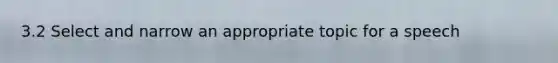 3.2 Select and narrow an appropriate topic for a speech